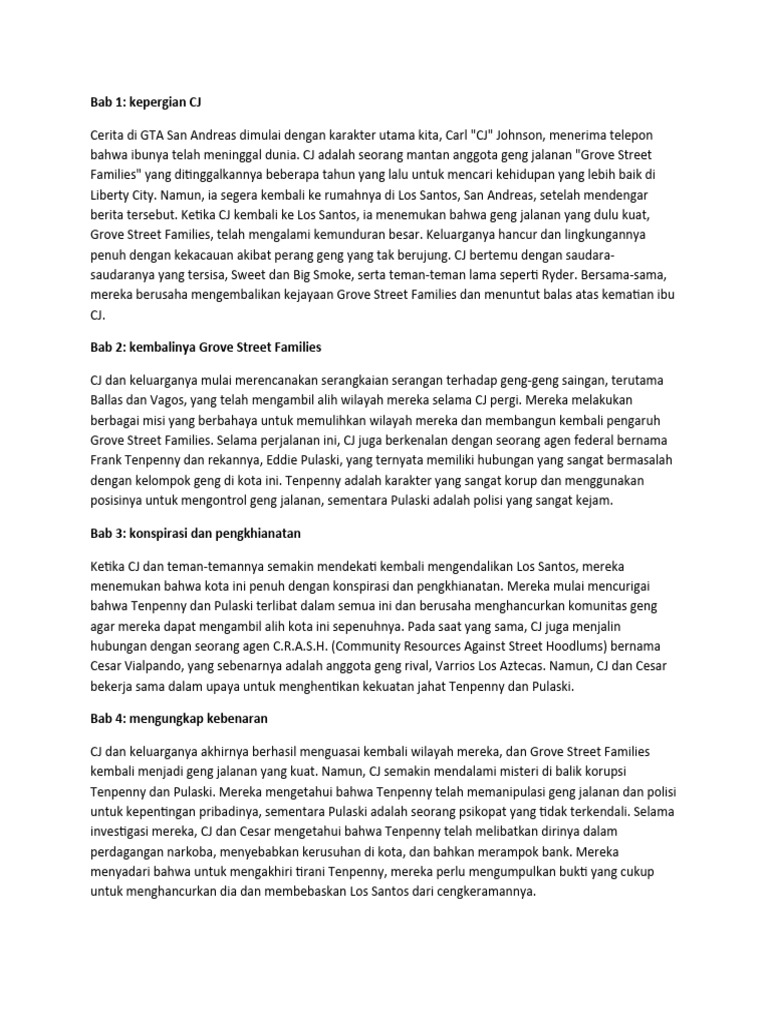 Bab 1: kepergian CJ

Cerita di GTA San Andreas dimulai dengan karakter utama kita, Carl "CJ" Johnson, menerima telepon bahwa ibunya telah meninggal dunia. CJ adalah seorang mantan anggota geng jalanan "Grove Street Families" yang ditinggalkannya beberapa tahun yang lalu untuk mencari kehidupan yang lebih baik di Liberty City. Namun, ia segera kembali ke rumahnya di Los Santos, San Andreas, setelah mendengar berita tersebut. Ketika CJ kembali ke Los Santos, ia menemukan bahwa geng jalanan yang dulu kuat, Grove Street Families, telah mengalami kemunduran besar. Keluarganya hancur dan lingkungannya penuh dengan kekacauan akibat perang geng yang tak berujung. CJ bertemu dengan saudara-saudaranya yang tersisa, Sweet dan Big Smoke, serta teman-teman lama seperti Ryder. Bersama-sama, mereka berusaha mengembalikan kejayaan Grove Street Families dan menuntut balas atas kematian ibu CJ.

Bab 2: kembalinya Grove Street Families

CJ dan keluarganya mulai merencanakan serangkaian serangan terhadap geng-geng saingan, terutama Ballas dan Vagos, yang telah mengambil alih wilayah mereka selama CJ pergi. Mereka melakukan berbagai misi yang berbahaya untuk memulihkan wilayah mereka dan membangun kembali pengaruh Grove Street Families. Selama perjalanan ini, CJ juga berkenalan dengan seorang agen federal bernama Frank Tenpenny dan rekannya, Eddie Pulaski, yang ternyata memiliki hubungan yang sangat bermasalah dengan kelompok geng di kota ini. Tenpenny adalah karakter yang sangat korup dan menggunakan posisinya untuk mengontrol geng jalanan, sementara Pulaski adalah polisi yang sangat kejam.

Bab 3: konspirasi dan pengkhianatan

Ketika CJ dan teman-temannya semakin mendekati kembali mengendalikan Los Santos, mereka menemukan bahwa kota ini penuh dengan konspirasi dan pengkhianatan. Mereka mulai mencurigai bahwa Tenpenny dan Pulaski terlibat dalam semua ini dan berusaha menghancurkan komunitas geng agar mereka dapat mengambil alih kota ini sepenuhnya. Pada saat yang sama, CJ juga menjalin hubungan dengan seorang agen C.R.A.S.H. (Community Resources Against Street Hoodlums) bernama Cesar Vialpando, yang sebenarnya adalah anggota geng rival, Varrios Los Aztecas. Namun, CJ dan Cesar bekerja sama dalam upaya untuk menghentikan kekuatan jahat Tenpenny dan Pulaski.

Bab 4: mengungkap kebenaran

CJ dan keluarganya akhirnya berhasil menguasai kembali wilayah mereka, dan Grove Street Families kembali menjadi geng jalanan yang kuat. Namun, CJ semakin mendalami misteri di balik korupsi Tenpenny dan Pulaski. Mereka mengetahui bahwa Tenpenny telah memanipulasi geng jalanan dan polisi untuk kepentingan pribadinya, sementara Pulaski adalah seorang psikopat yang tidak terkendali. Selama investigasi mereka, CJ dan Cesar mengetahui bahwa Tenpenny telah melibatkan dirinya dalam perdagangan narkoba, menyebabkan kerusuhan di kota, dan bahkan merampok bank. Mereka menyadari bahwa untuk mengakhiri tirani Tenpenny, mereka perlu mengumpulkan bukti yang cukup untuk menghancurkan dia dan membebaskan Los Santos dari cengkeramannya.